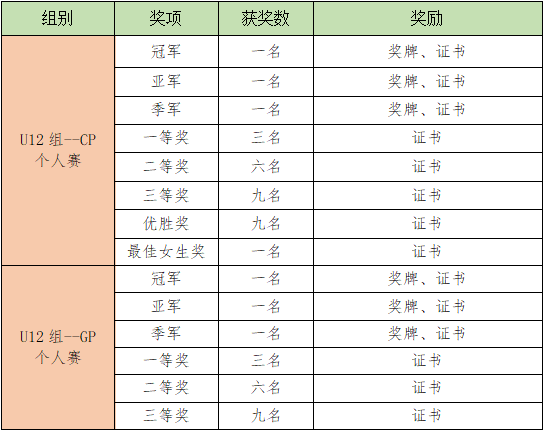 | 组别 | 奖项 | 获奖数 | 奖励 |
|---|---|---|---|
| U12 组--CP 个人赛 | 冠军 | 一名 | 奖牌、证书 |
| | 亚军 | 一名 | 奖牌、证书 |
| | 季军 | 一名 | 奖牌、证书 |
| | 一等奖 | 三名 | 证书 |
| | 二等奖 | 六名 | 证书 |
| | 三等奖 | 九名 | 证书 |
| | 优胜奖 | 九名 | 证书 |
| | 最佳女生奖 | 一名 | 证书 |
| U12 组--GP 个人赛 | 冠军 | 一名 | 奖牌、证书 |
| | 亚军 | 一名 | 奖牌、证书 |
| | 季军 | 一名 | 奖牌、证书 |
| | 一等奖 | 三名 | 证书 |
| | 二等奖 | 六名 | 证书 |
| | 三等奖 | 九名 | 证书 |